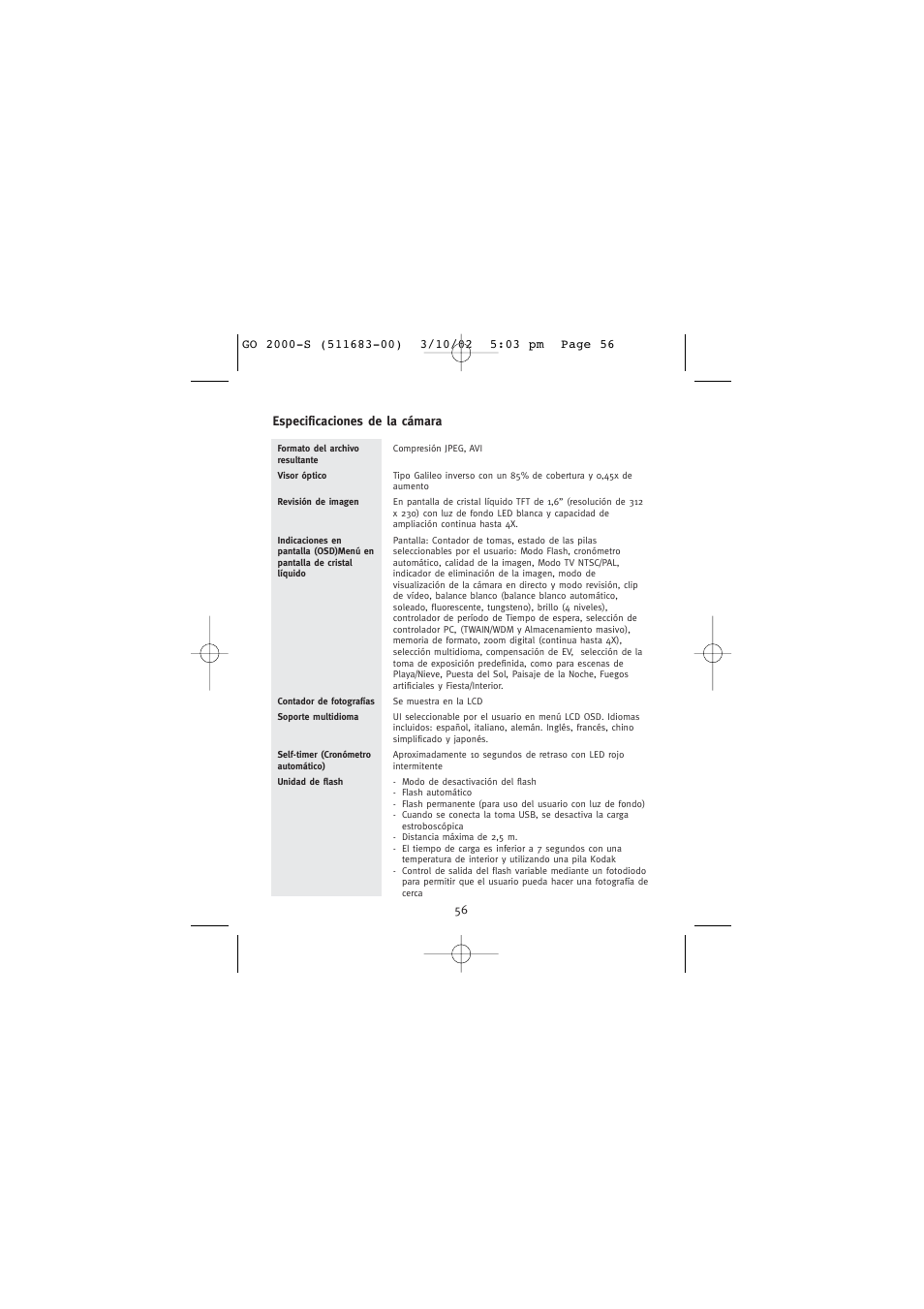 GO 2000-S (511683-00) 3/10/02 5:03 pm Page 56

Especificaciones de la cámara

| | |
|---|---|
| Formato del archivo resultante | Compresión JPEG, AVI |
| Visor óptico | Tipo Galileo inverso con un 85% de cobertura y 0,45x de aumento |
| Revisión de imagen | En pantalla de cristal líquido TFT de 1,6" (resolución de 312 x 230) con luz de fondo LED blanca y capacidad de ampliación continua hasta 4X. |
| Indicaciones en pantalla (OSD)Menú en pantalla de cristal líquido | Pantalla: Contador de tomas, estado de las pilas seleccionables por el usuario: Modo Flash, cronómetro automático, calidad de la imagen, Modo TV NTSC/PAL, indicador de eliminación de la imagen, modo de visualización de la cámara en directo y modo revisión, clip de vídeo, balance blanco (balance blanco automático, soleado, fluorescente, tungsteno), brillo (4 niveles), controlador de período de Tiempo de espera, selección de controlador PC, (TWAIN/WDM y Almacenamiento masivo), memoria de formato, zoom digital (continua hasta 4X), selección multidioma, compensación de EV, selección de la toma de exposición predefinida, como para escenas de Playa/Nieve, Puesta del Sol, Paisaje de la Noche, Fuegos artificiales y Fiesta/Interior. |
| Contador de fotografías | Se muestra en la LCD |
| Soporte multidioma | UI seleccionable por el usuario en menú LCD OSD. Idiomas incluidos: español, italiano, alemán. Inglés, francés, chino simplificado y japonés. |
| Self-timer (Cronómetro automático) | Aproximadamente 10 segundos de retraso con LED rojo intermitente |
| Unidad de flash | - Modo de desactivación del flash<br>- Flash automático<br>- Flash permanente (para uso del usuario con luz de fondo)<br>- Cuando se conecta la toma USB, se desactiva la carga estroboscópica<br>- Distancia máxima de 2,5 m.<br>- El tiempo de carga es inferior a 7 segundos con una temperatura de interior y utilizando una pila Kodak<br>- Control de salida del flash variable mediante un fotodiodo para permitir que el usuario pueda hacer una fotografía de cerca |

56